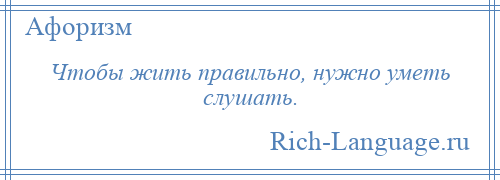 Афоризм

Чтобы жить правильно, нужно уметь слушать.

Rich-Language.ru